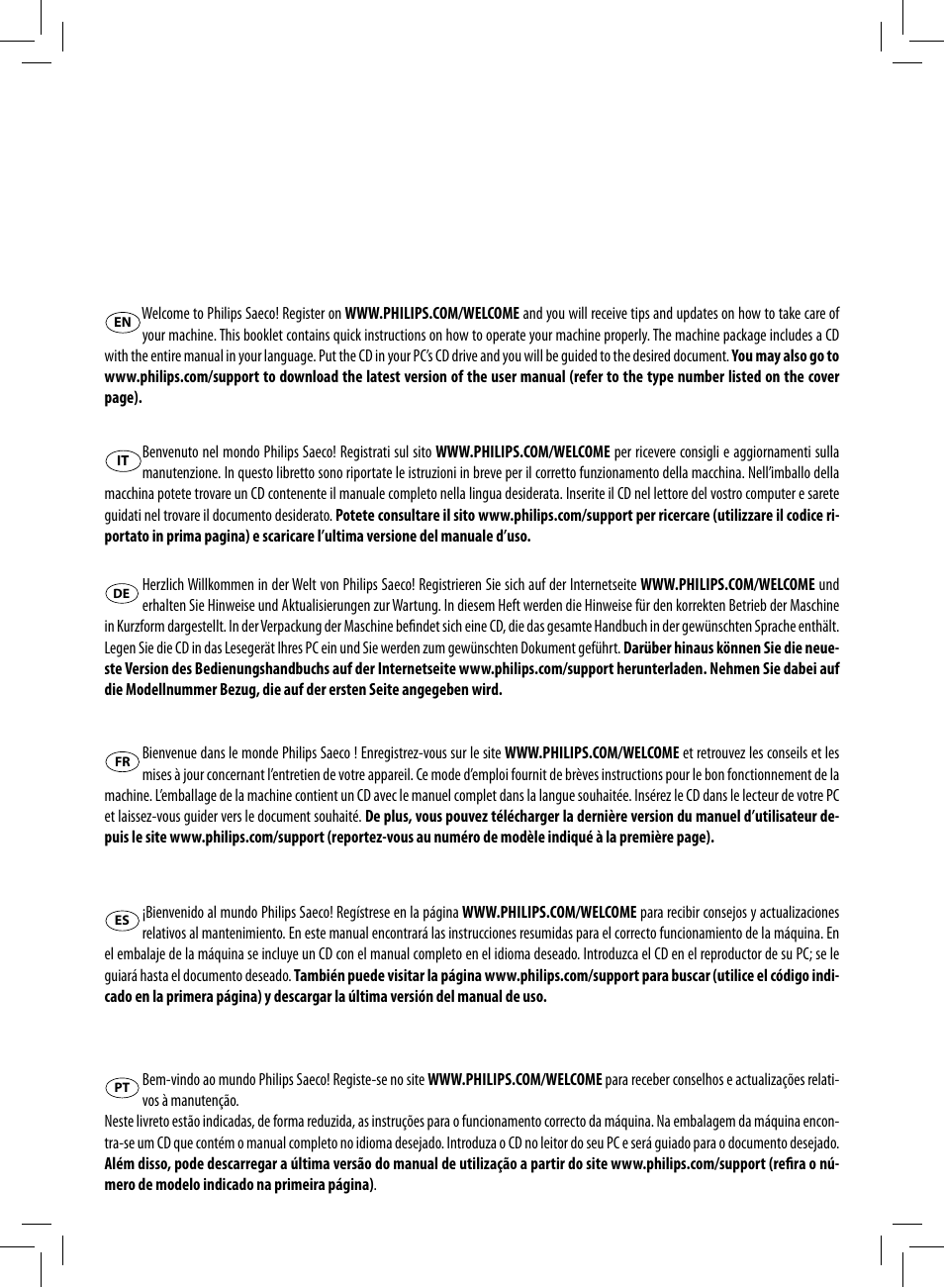 EN Welcome to Philips Saeco! Register on WWW.PHILIPS.COM/WELCOME and you will receive tips and updates on how to take care of your machine. This booklet contains quick instructions on how to operate your machine properly. The machine package includes a CD with the entire manual in your language. Put the CD in your PC's CD drive and you will be guided to the desired document. You may also go to www.philips.com/support to download the latest version of the user manual (refer to the type number listed on the cover page).

IT Benvenuto nel mondo Philips Saeco! Registrati sul sito WWW.PHILIPS.COM/WELCOME per ricevere consigli e aggiornamenti sulla manutenzione. In questo libretto sono riportate le istruzioni in breve per il corretto funzionamento della macchina. Nell'imballo della macchina potete trovare un CD contenente il manuale completo nella lingua desiderata. Inserite il CD nel lettore del vostro computer e sarete guidati nel trovare il documento desiderato. Potete consultare il sito www.philips.com/support per ricercare (utilizzare il codice riportato in prima pagina) e scaricare l'ultima versione del manuale d'uso.

DE Herzlich Willkommen in der Welt von Philips Saeco! Registrieren Sie sich auf der Internetseite WWW.PHILIPS.COM/WELCOME und erhalten Sie Hinweise und Aktualisierungen zur Wartung. In diesem Heft werden die Hinweise für den korrekten Betrieb der Maschine in Kurzform dargestellt. In der Verpackung der Maschine befindet sich eine CD, die das gesamte Handbuch in der gewünschten Sprache enthält. Legen Sie die CD in das Lesegerät Ihres PC ein und Sie werden zum gewünschten Dokument geführt. Darüber hinaus können Sie die neueste Version des Bedienungshandbuchs auf der Internetseite www.philips.com/support herunterladen. Nehmen Sie dabei auf die Modellnummer Bezug, die auf der ersten Seite angegeben wird.

FR Bienvenue dans le monde Philips Saeco ! Enregistrez-vous sur le site WWW.PHILIPS.COM/WELCOME et retrouvez les conseils et les mises à jour concernant l'entretien de votre appareil. Ce mode d'emploi fournit de brèves instructions pour le bon fonctionnement de la machine. L'emballage de la machine contient un CD avec le manuel complet dans la langue souhaitée. Insérez le CD dans le lecteur de votre PC et laissez-vous guider vers le document souhaité. De plus, vous pouvez télécharger la dernière version du manuel d'utilisateur depuis le site www.philips.com/support (reportez-vous au numéro de modèle indiqué à la première page).

ES ¡Bienvenido al mundo Philips Saeco! Regístrese en la página WWW.PHILIPS.COM/WELCOME para recibir consejos y actualizaciones relativos al mantenimiento. En este manual encontrará las instrucciones resumidas para el correcto funcionamiento de la máquina. En el embalaje de la máquina se incluye un CD con el manual completo en el idioma deseado. Introduzca el CD en el reproductor de su PC; se le guiará hasta el documento deseado. También puede visitar la página www.philips.com/support para buscar (utilice el código indicado en la primera página) y descargar la última versión del manual de uso.

PT Bem-vindo ao mundo Philips Saeco! Registe-se no site WWW.PHILIPS.COM/WELCOME para receber conselhos e actualizações relativos à manutenção.
Neste livreto estão indicadas, de forma reduzida, as instruções para o funcionamento correcto da máquina. Na embalagem da máquina encontra-se um CD que contém o manual completo no idioma desejado. Introduza o CD no leitor do seu PC e será guiado para o documento desejado. Além disso, pode descarregar a última versão do manual de utilização a partir do site www.philips.com/support (refira o número de modelo indicado na primeira página).